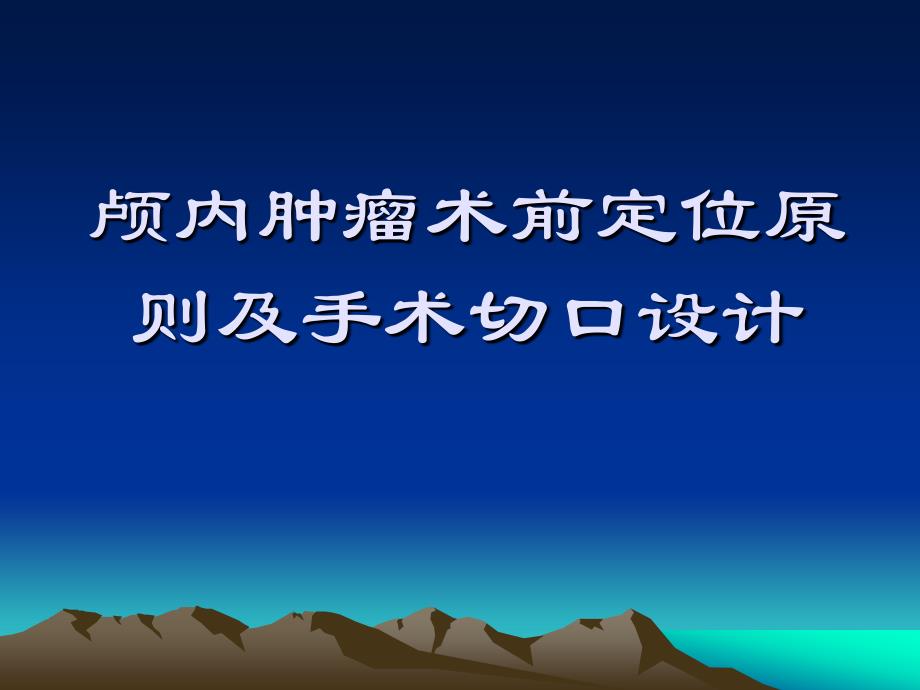 颅内肿瘤术前定位原则及手术切口设计